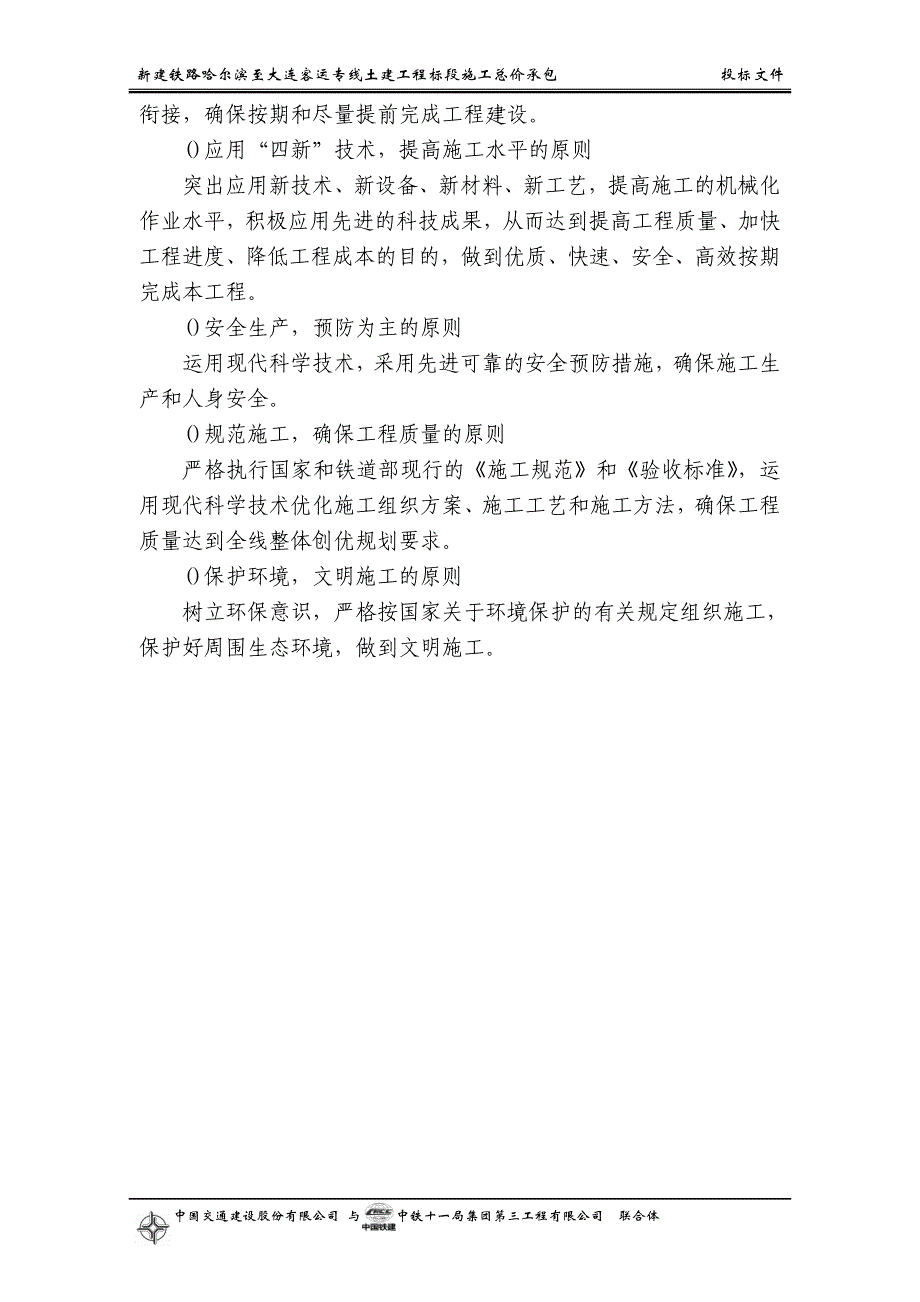 新建铁路哈尔滨至大连客运专线土建工程标段施工总价承包　　投标文件

衔接，确保按期和尽量提前完成工程建设。

()应用“四新”技术，提高施工水平的原则

突出应用新技术、新设备、新材料、新工艺，提高施工的机械化作业水平，积极应用先进的科技成果，从而达到提高工程质量、加快工程进度、降低工程成本的目的，做到优质、快速、安全、高效按期完成本工程。

()安全生产，预防为主的原则

运用现代科学技术，采用先进可靠的安全预防措施，确保施工生产和人身安全。

()规范施工，确保工程质量的原则

严格执行国家和铁道部现行的《施工规范》和《验收标准》，运用现代科学技术优化施工组织方案、施工工艺和施工方法，确保工程质量达到全线整体创优规划要求。

()保护环境，文明施工的原则

树立环保意识，严格按国家关于环境保护的有关规定组织施工，保护好周围生态环境，做到文明施工。

中国交通建设股份有限公司 与 中国铁建 中铁十一局集团第三工程有限公司　联合体